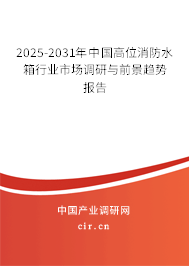 2025-2031年中国高位消防水箱行业市场调研与前景趋势报告

中国产业调研网

cir.cn